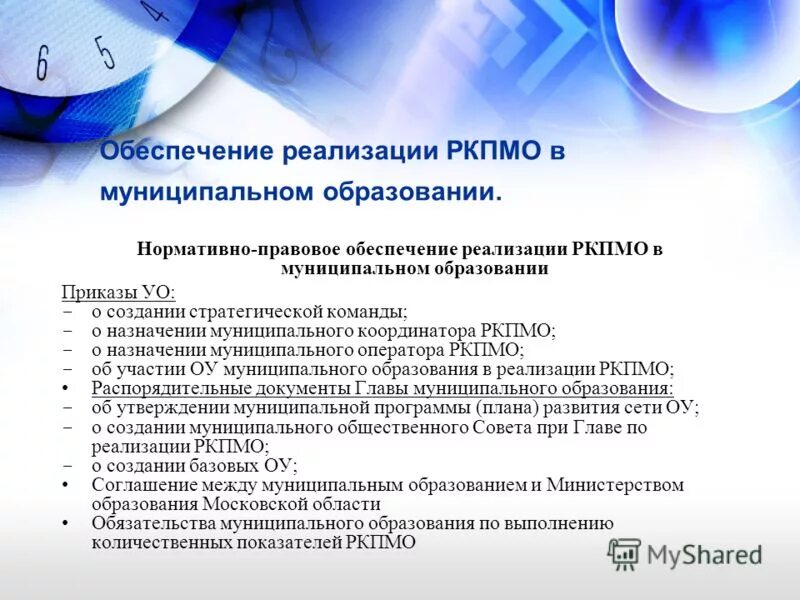 6 5 4

Обеспечение реализации РКПМО в муниципальном образовании.

Нормативно-правовое обеспечение реализации РКПМО в муниципальном образовании

Приказы УО:
– о создании стратегической команды;
– о назначении муниципального координатора РКПМО;
– о назначении муниципального оператора РКПМО;
– об участии ОУ муниципального образования в реализации РКПМО;
• Распорядительные документы Главы муниципального образования:
– об утверждении муниципальной программы (плана) развития сети ОУ;
– о создании муниципального общественного Совета при Главе по реализации РКПМО;
– о создании базовых ОУ;
• Соглашение между муниципальным образованием и Министерством образования Московской области
• Обязательства муниципального образования по выполнению количественных показателей РКПМО

MyShared